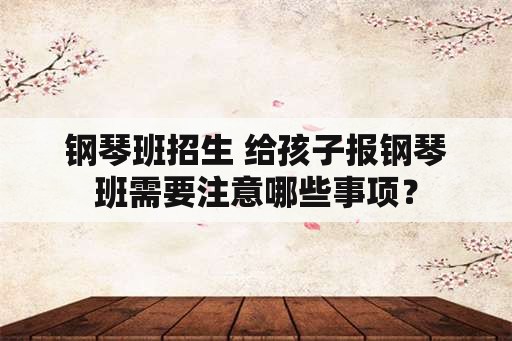 钢琴班招生 给孩子报钢琴班需要注意哪些事项？